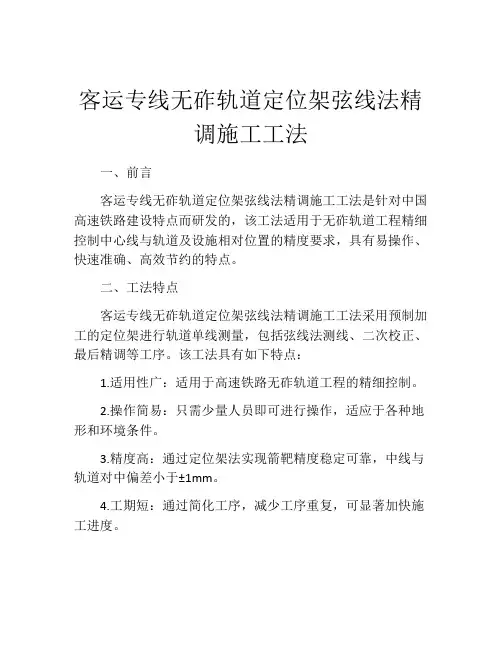 客运专线无砟轨道定位架弦线法精调施工工法

一、前言

客运专线无砟轨道定位架弦线法精调施工工法是针对中国高速铁路建设特点而研发的，该工法适用于无砟轨道工程精细控制中心线与轨道及设施相对位置的精度要求，具有易操作、快速准确、高效节约的特点。

二、工法特点

客运专线无砟轨道定位架弦线法精调施工工法采用预制加工的定位架进行轨道单线测量，包括弦线法测线、二次校正、最后精调等工序。该工法具有如下特点：

1.适用性广：适用于高速铁路无砟轨道工程的精细控制。

2.操作简易：只需少量人员即可进行操作，适应于各种地形和环境条件。

3.精度高：通过定位架法实现箭靶精度稳定可靠，中线与轨道对中偏差小于±1mm。

4.工期短：通过简化工序，减少工序重复，可显著加快施工进度。